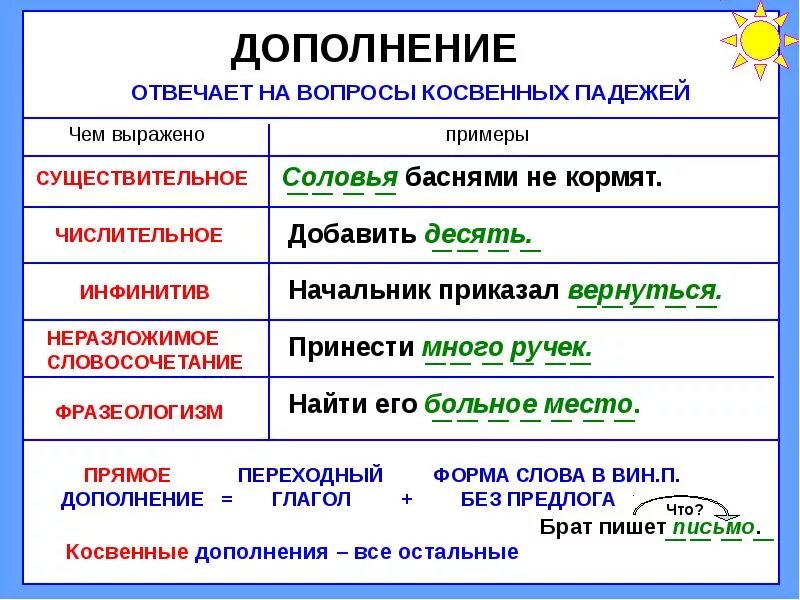 ДОПОЛНЕНИЕ

ОТВЕЧАЕТ НА ВОПРОСЫ КОСВЕННЫХ ПАДЕЖЕЙ

| Чем выражено | примеры |
|---|---|
| СУЩЕСТВИТЕЛЬНОЕ | Соловья баснями не кормят. |
| ЧИСЛИТЕЛЬНОЕ | Добавить десять. |
| ИНФИНИТИВ | Начальник приказал вернуться. |
| НЕРАЗЛОЖИМОЕ СЛОВОСОЧЕТАНИЕ | Принести много ручек. |
| ФРАЗЕОЛОГИЗМ | Найти его больное место. |

ПРЯМОЕ ДОПОЛНЕНИЕ = ПЕРЕХОДНЫЙ ГЛАГОЛ + ФОРМА СЛОВА В ВИН.П. БЕЗ ПРЕДЛОГА

Что?

Брат пишет письмо.

Косвенные дополнения – все остальные